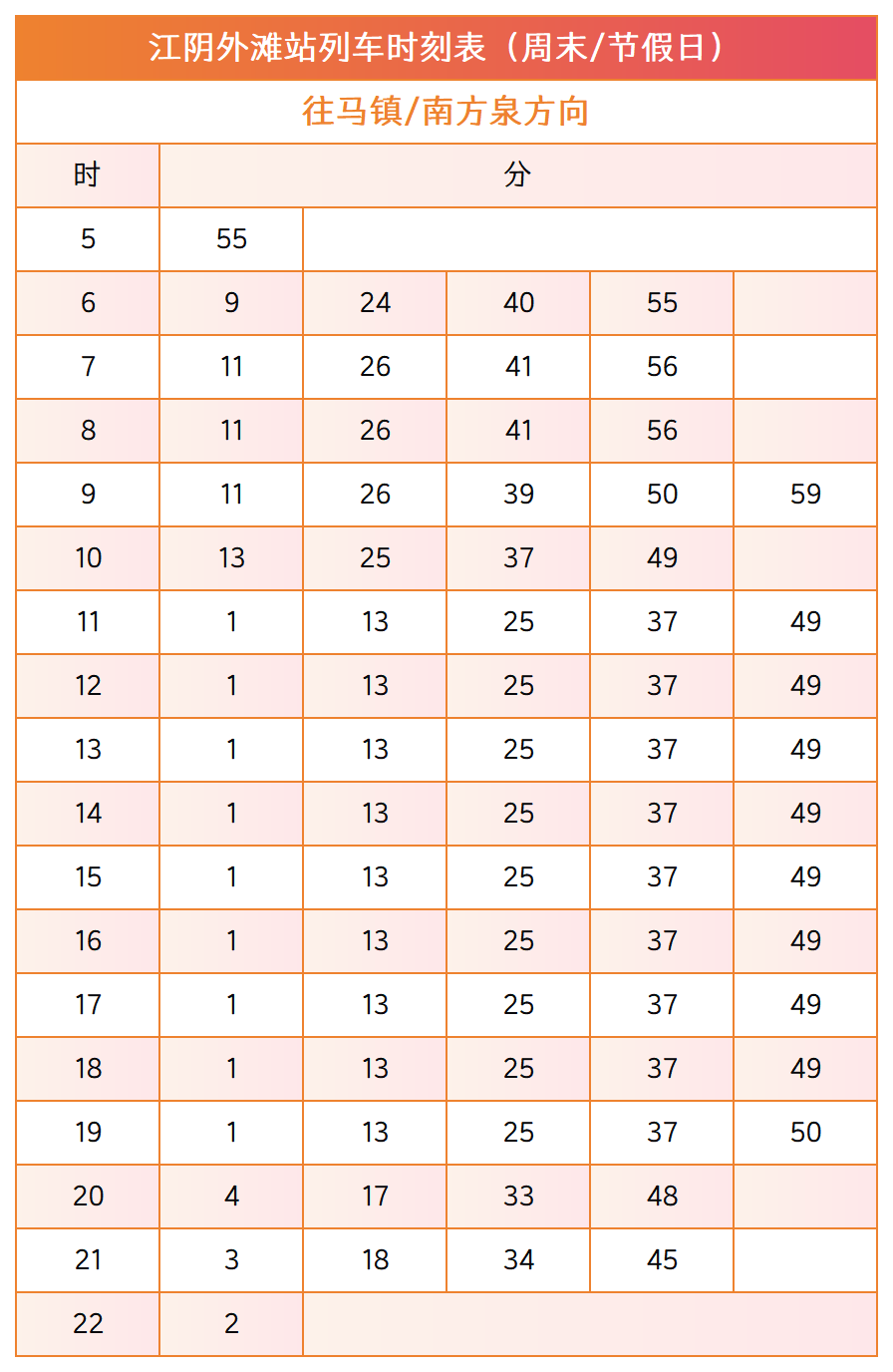 江阴外滩站列车时刻表（周末/节假日）

往马镇/南方泉方向

| 时 | 分 | | | | |
|---|---|---|---|---|---|
| 5 | 55 | | | | |
| 6 | 9 | 24 | 40 | 55 | |
| 7 | 11 | 26 | 41 | 56 | |
| 8 | 11 | 26 | 41 | 56 | |
| 9 | 11 | 26 | 39 | 50 | 59 |
| 10 | 13 | 25 | 37 | 49 | |
| 11 | 1 | 13 | 25 | 37 | 49 |
| 12 | 1 | 13 | 25 | 37 | 49 |
| 13 | 1 | 13 | 25 | 37 | 49 |
| 14 | 1 | 13 | 25 | 37 | 49 |
| 15 | 1 | 13 | 25 | 37 | 49 |
| 16 | 1 | 13 | 25 | 37 | 49 |
| 17 | 1 | 13 | 25 | 37 | 49 |
| 18 | 1 | 13 | 25 | 37 | 49 |
| 19 | 1 | 13 | 25 | 37 | 50 |
| 20 | 4 | 17 | 33 | 48 | |
| 21 | 3 | 18 | 34 | 45 | |
| 22 | 2 | | | | |